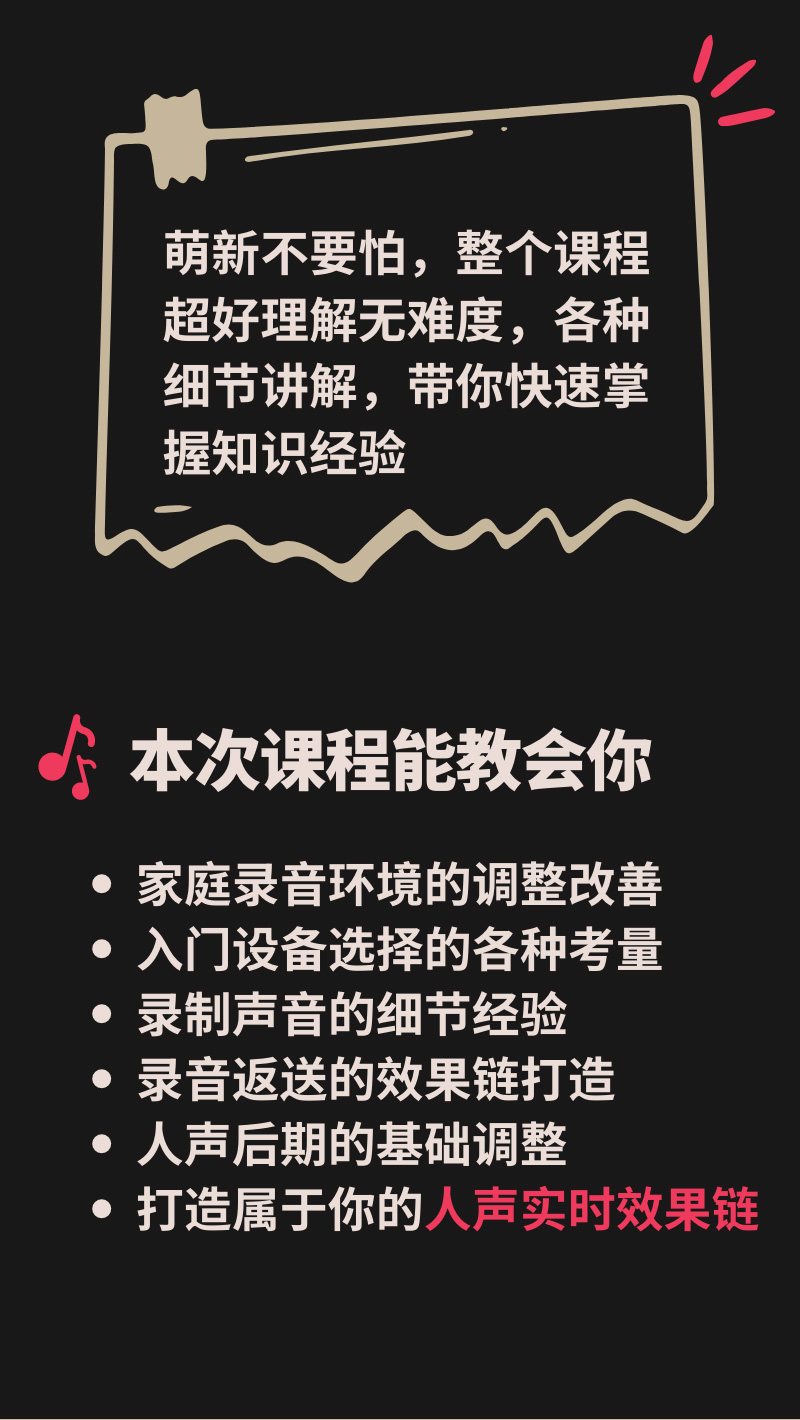 萌新不要怕，整个课程超好理解无难度，各种细节讲解，带你快速掌握知识经验

本次课程能教会你

• 家庭录音环境的调整改善
• 入门设备选择的各种考量
• 录制声音的细节经验
• 录音返送的效果链打造
• 人声后期的基础调整
• 打造属于你的人声实时效果链